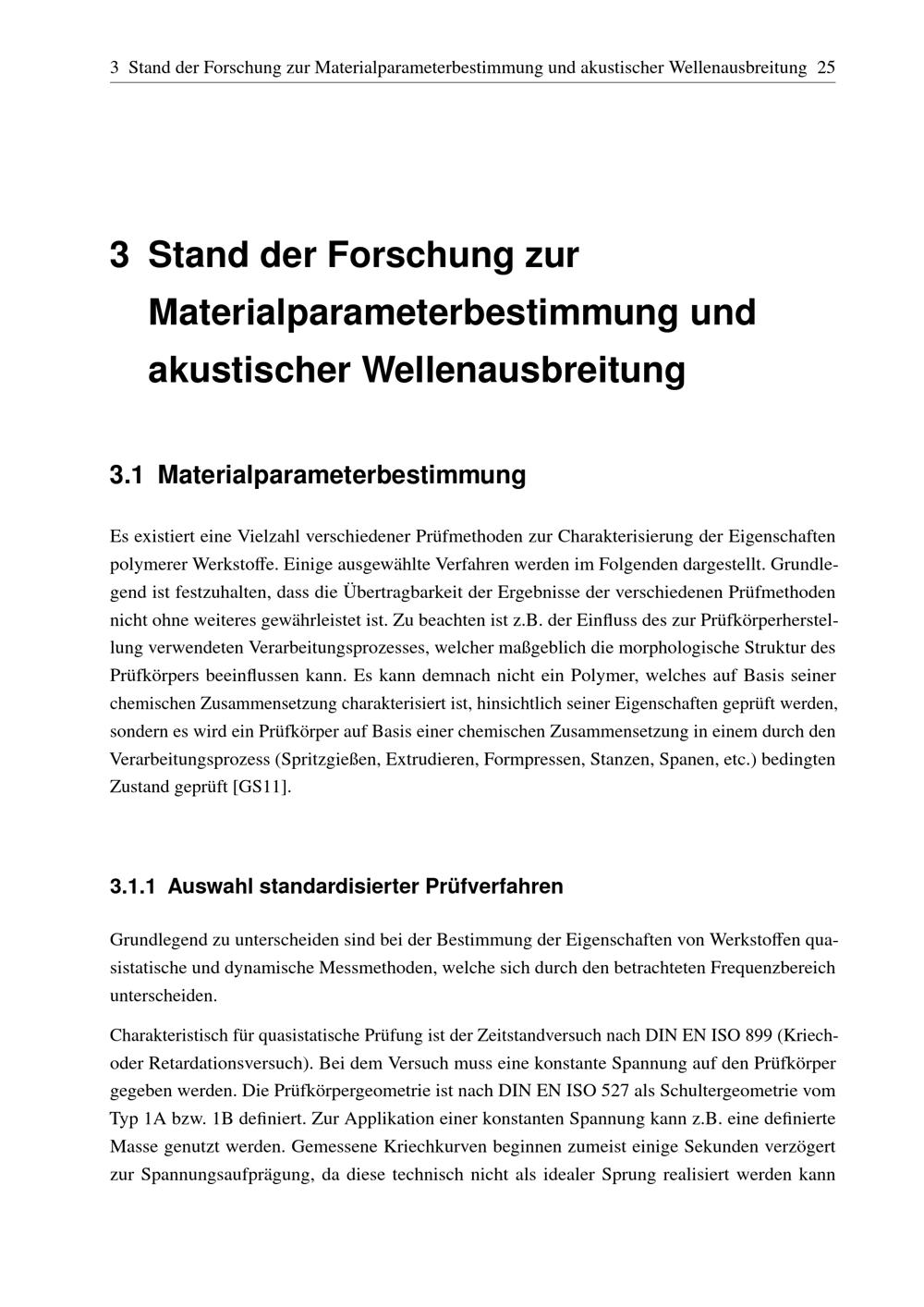 3 Stand der Forschung zur Materialparameterbestimmung und akustischer Wellenausbreitung 25

3 Stand der Forschung zur Materialparameterbestimmung und akustischer Wellenausbreitung

3.1 Materialparameterbestimmung

Es existiert eine Vielzahl verschiedener Prüfmethoden zur Charakterisierung der Eigenschaften polymerer Werkstoffe. Einige ausgewählte Verfahren werden im Folgenden dargestellt. Grundlegend ist festzuhalten, dass die Übertragbarkeit der Ergebnisse der verschiedenen Prüfmethoden nicht ohne weiteres gewährleistet ist. Zu beachten ist z.B. der Einfluss des zur Prüfkörperherstellung verwendeten Verarbeitungsprozesses, welcher maßgeblich die morphologische Struktur des Prüfkörpers beeinflussen kann. Es kann demnach nicht ein Polymer, welches auf Basis seiner chemischen Zusammensetzung charakterisiert ist, hinsichtlich seiner Eigenschaften geprüft werden, sondern es wird ein Prüfkörper auf Basis einer chemischen Zusammensetzung in einem durch den Verarbeitungsprozess (Spritzgießen, Extrudieren, Formpressen, Stanzen, Spanen, etc.) bedingten Zustand geprüft [GS11].

3.1.1 Auswahl standardisierter Prüfverfahren

Grundlegend zu unterscheiden sind bei der Bestimmung der Eigenschaften von Werkstoffen quasistatische und dynamische Messmethoden, welche sich durch den betrachteten Frequenzbereich unterscheiden.

Charakteristisch für quasistatische Prüfung ist der Zeitstandversuch nach DIN EN ISO 899 (Kriech- oder Retardationsversuch). Bei dem Versuch muss eine konstante Spannung auf den Prüfkörper gegeben werden. Die Prüfkörpergeometrie ist nach DIN EN ISO 527 als Schultergeometrie vom Typ 1A bzw. 1B definiert. Zur Applikation einer konstanten Spannung kann z.B. eine definierte Masse genutzt werden. Gemessene Kriechkurven beginnen zumeist einige Sekunden verzögert zur Spannungsaufprägung, da diese technisch nicht als idealer Sprung realisiert werden kann